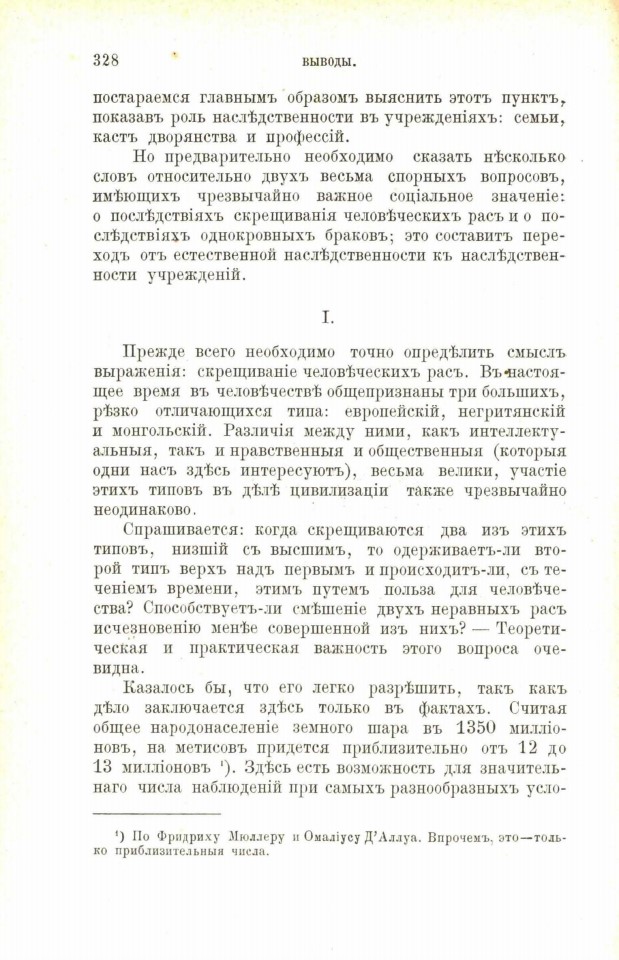 328 ВЫВОДЫ.

постараемся главнымъ образомъ выяснить этотъ пунктъ, показавъ роль наслѣдственности въ учрежденіяхъ: семьи, кастъ дворянства и профессій.

Но предварительно необходимо сказать нѣсколько словъ относительно двухъ весьма спорныхъ вопросовъ, имѣющихъ чрезвычайно важное соціальное значеніе: о послѣдствіяхъ скрещиванія человѣческихъ расъ и о послѣдствіяхъ однокровныхъ браковъ; это составитъ переходъ отъ естественной наслѣдственности къ наслѣдственности учрежденій.

I.

Прежде всего необходимо точно опредѣлить смыслъ выраженія: скрещиваніе человѣческихъ расъ. Въ настоящее время въ человѣчествѣ общепризнаны три большихъ, рѣзко отличающихся типа: европейскій, негритянскій и монгольскій. Различія между ними, какъ интеллектуальныя, такъ и нравственныя и общественныя (которыя одни насъ здѣсь интересуютъ), весьма велики, участіе этихъ типовъ въ дѣлѣ цивилизаціи также чрезвычайно неодинаково.

Спрашивается: когда скрещиваются два изъ этихъ типовъ, низшій съ высшимъ, то одерживаетъ-ли второй типъ верхъ надъ первымъ и происходитъ-ли, съ теченіемъ времени, этимъ путемъ польза для человѣчества? Способствуетъ-ли смѣшеніе двухъ неравныхъ расъ исчезновенію менѣе совершенной изъ нихъ? — Теоретическая и практическая важность этого вопроса очевидна.

Казалось бы, что его легко разрѣшить, такъ какъ дѣло заключается здѣсь только въ фактахъ. Считая общее народонаселеніе земного шара въ 1350 милліоновъ, на метисовъ придется приблизительно отъ 12 до 13 милліоновъ ¹). Здѣсь есть возможность для значительнаго числа наблюденій при самыхъ разнообразныхъ усло-

¹) По Фридриху Мюллеру и Омаліусу Д'Аллуа. Впрочемъ, это—только приблизительныя числа.